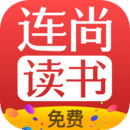 连尚
读书
免费